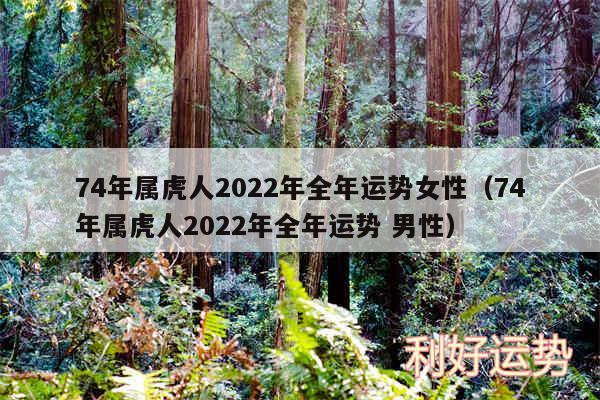 74年属虎人2022年全年运势女性（74年属虎人2022年全年运势 男性）

利好运势